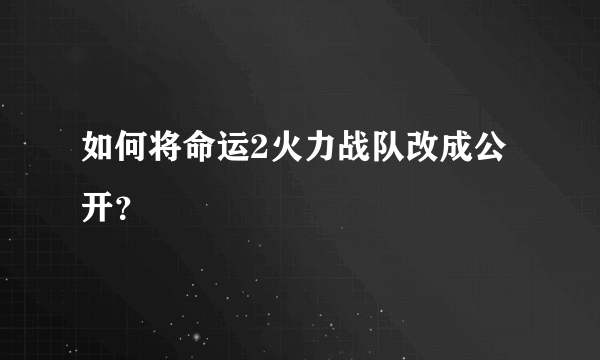 如何将命运2火力战队改成公开?